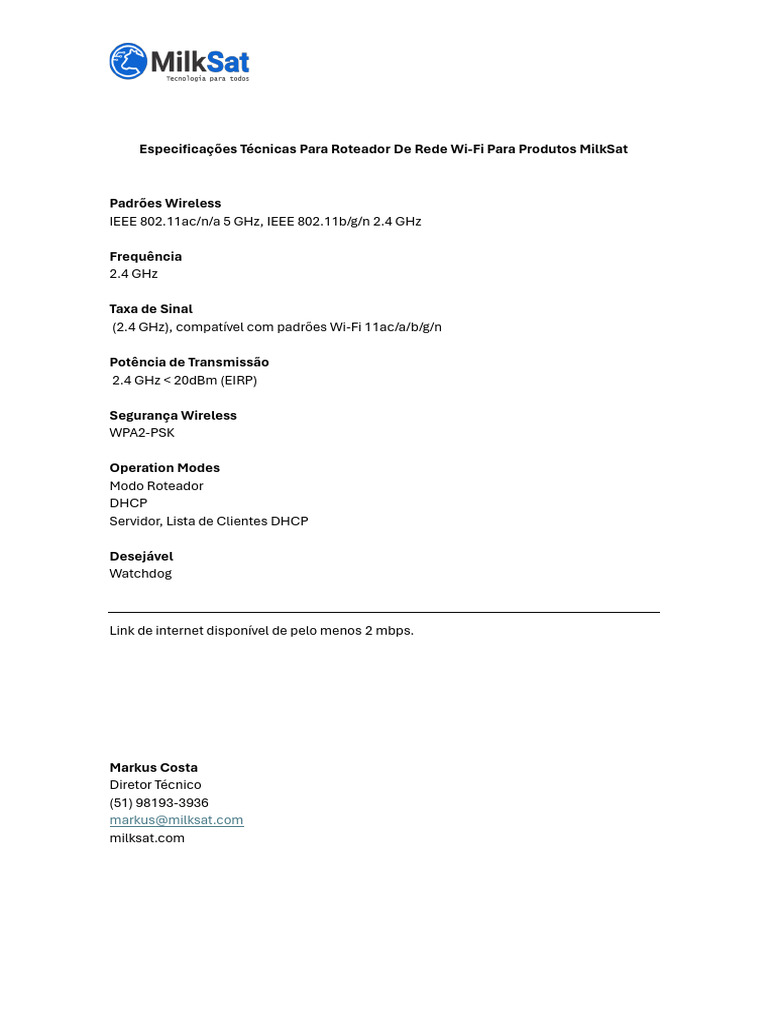 MilkSat
Tecnologia para todos

Especificações Técnicas Para Roteador De Rede Wi-Fi Para Produtos MilkSat

Padrões Wireless
IEEE 802.11ac/n/a 5 GHz, IEEE 802.11b/g/n 2.4 GHz

Frequência
2.4 GHz

Taxa de Sinal
(2.4 GHz), compatível com padrões Wi-Fi 11ac/a/b/g/n

Potência de Transmissão
2.4 GHz < 20dBm (EIRP)

Segurança Wireless
WPA2-PSK

Operation Modes
Modo Roteador
DHCP
Servidor, Lista de Clientes DHCP

Desejável
Watchdog

Link de internet disponível de pelo menos 2 mbps.

Markus Costa
Diretor Técnico
(51) 98193-3936
markus@milksat.com
milksat.com